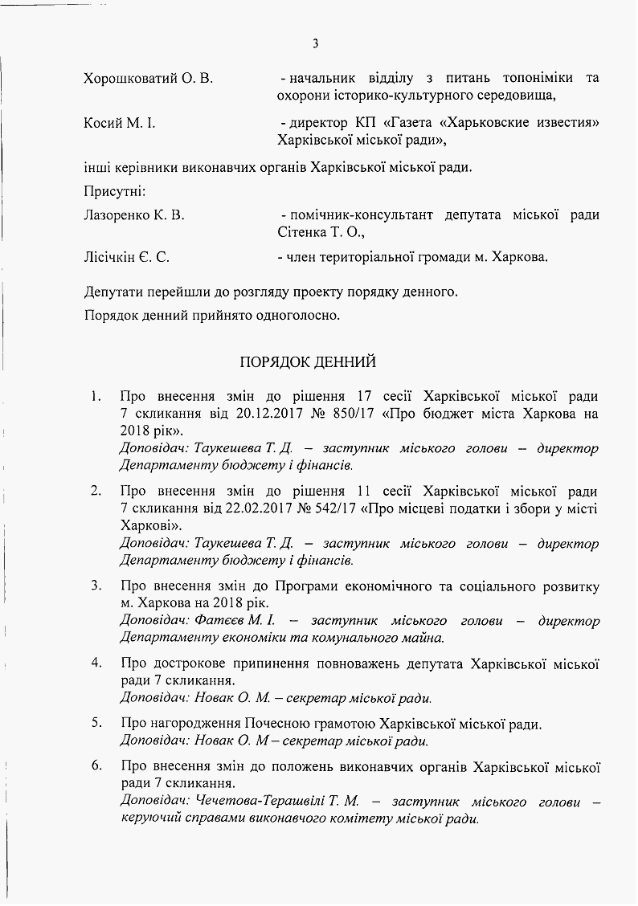 3

Хорошковатий О. В. - начальник відділу з питань топоніміки та охорони історико-культурного середовища,

Косий М. І. - директор КП «Газета «Харьковские известия» Харківської міської ради»,

інші керівники виконавчих органів Харківської міської ради.

Присутні:

Лазоренко К. В. - помічник-консультант депутата міської ради Сітенка Т. О.,

Лісічкін Є. С. - член територіальної громади м. Харкова.

Депутати перейшли до розгляду проекту порядку денного.

Порядок денний прийнято одноголосно.

ПОРЯДОК ДЕННИЙ

1. Про внесення змін до рішення 17 сесії Харківської міської ради 7 скликання від 20.12.2017 № 850/17 «Про бюджет міста Харкова на 2018 рік».
Доповідач: Таукешева Т. Д. – заступник міського голови – директор Департаменту бюджету і фінансів.

2. Про внесення змін до рішення 11 сесії Харківської міської ради 7 скликання від 22.02.2017 № 542/17 «Про місцеві податки і збори у місті Харкові».
Доповідач: Таукешева Т. Д. – заступник міського голови – директор Департаменту бюджету і фінансів.

3. Про внесення змін до Програми економічного та соціального розвитку м. Харкова на 2018 рік.
Доповідач: Фатєєв М. І. – заступник міського голови – директор Департаменту економіки та комунального майна.

4. Про дострокове припинення повноважень депутата Харківської міської ради 7 скликання.
Доповідач: Новак О. М. – секретар міської ради.

5. Про нагородження Почесною грамотою Харківської міської ради.
Доповідач: Новак О. М – секретар міської ради.

6. Про внесення змін до положень виконавчих органів Харківської міської ради 7 скликання.
Доповідач: Чечетова-Терашвілі Т. М. – заступник міського голови – керуючий справами виконавчого комітету міської ради.